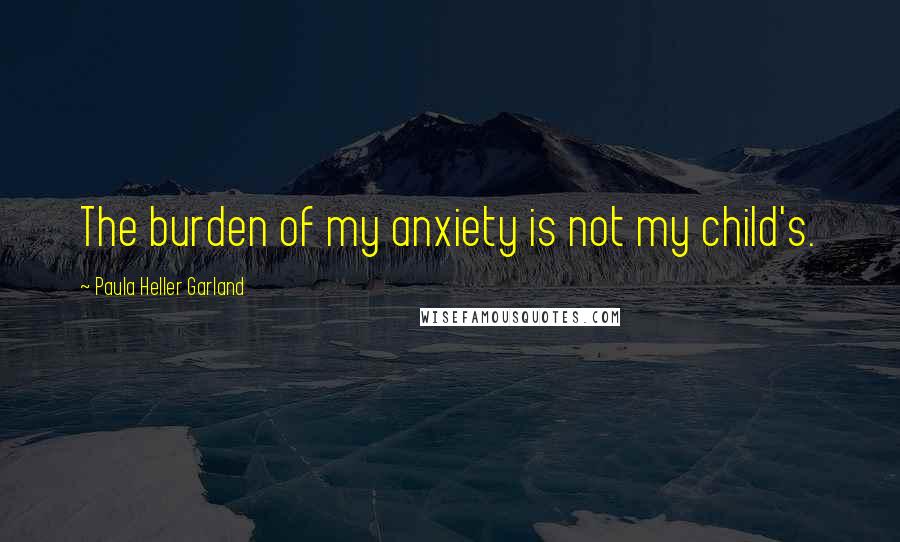 The burden of my anxiety is not my child's.

~ Paula Heller Garland

WISEFAMOUSQUOTES.COM